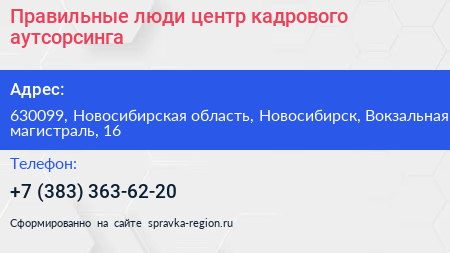 Правильные люди центр кадрового аутсорсинга

Адрес:

630099, Новосибирская область, Новосибирск, Вокзальная магистраль, 16

Телефон:

+7 (383) 363-62-20

Сформированно на сайте spravka-region.ru